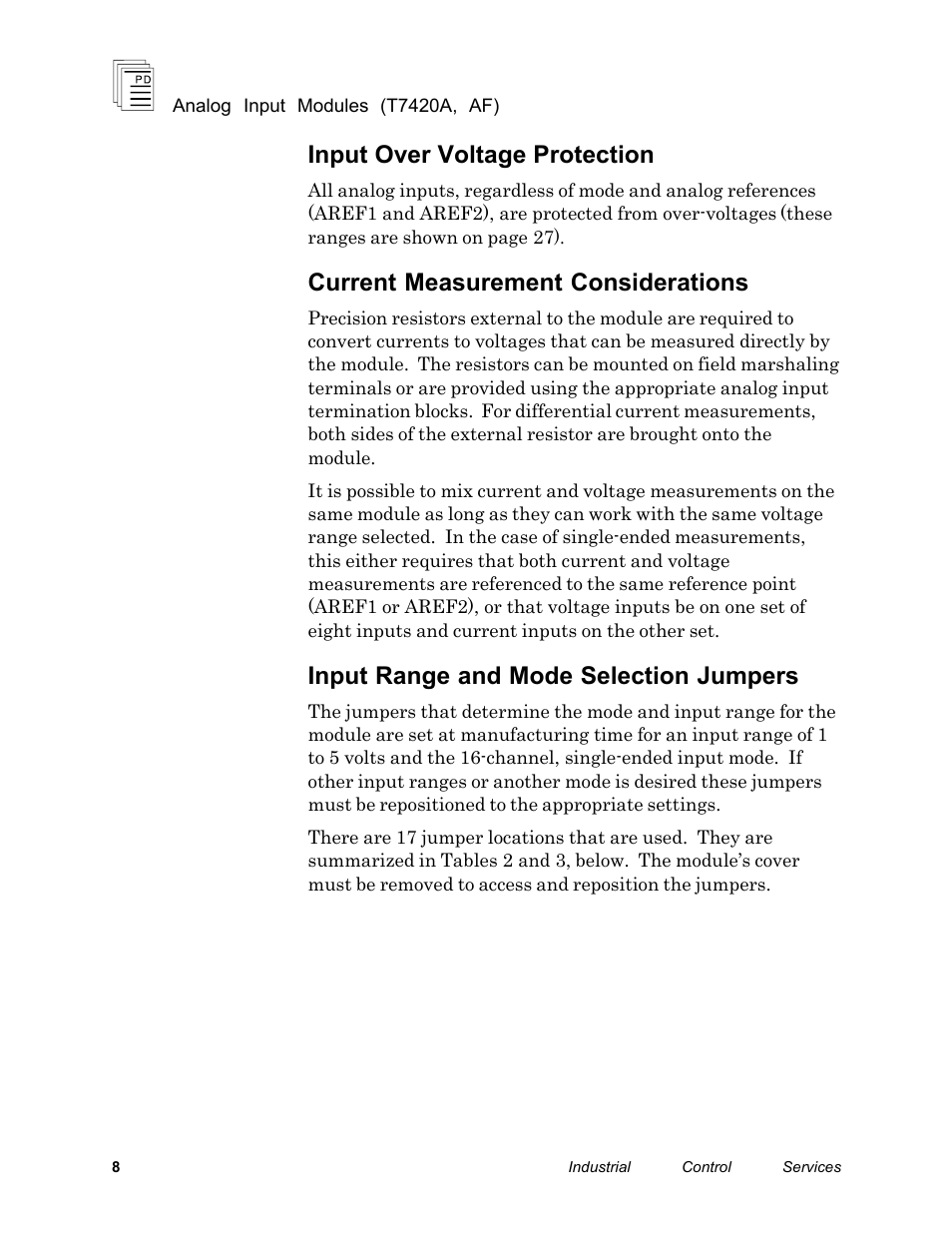 PD

Analog Input Modules (T7420A, AF)

Input Over Voltage Protection

All analog inputs, regardless of mode and analog references (AREF1 and AREF2), are protected from over-voltages (these ranges are shown on page 27).

Current Measurement Considerations

Precision resistors external to the module are required to convert currents to voltages that can be measured directly by the module. The resistors can be mounted on field marshaling terminals or are provided using the appropriate analog input termination blocks. For differential current measurements, both sides of the external resistor are brought onto the module.

It is possible to mix current and voltage measurements on the same module as long as they can work with the same voltage range selected. In the case of single-ended measurements, this either requires that both current and voltage measurements are referenced to the same reference point (AREF1 or AREF2), or that voltage inputs be on one set of eight inputs and current inputs on the other set.

Input Range and Mode Selection Jumpers

The jumpers that determine the mode and input range for the module are set at manufacturing time for an input range of 1 to 5 volts and the 16-channel, single-ended input mode. If other input ranges or another mode is desired these jumpers must be repositioned to the appropriate settings.

There are 17 jumper locations that are used. They are summarized in Tables 2 and 3, below. The module's cover must be removed to access and reposition the jumpers.

8 Industrial Control Services